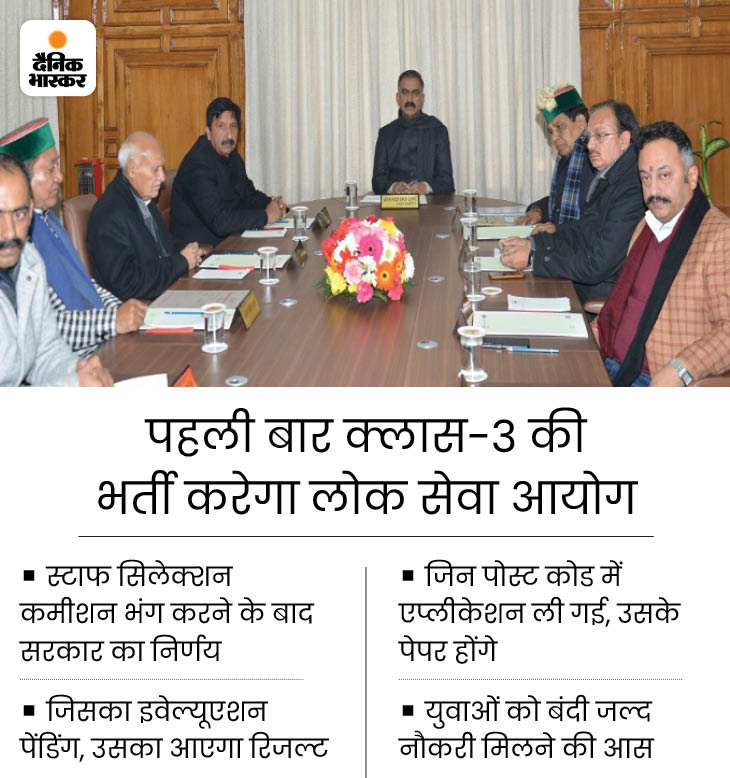 दैनिक भास्कर

पहली बार क्लास-3 की भर्ती करेगा लोक सेवा आयोग

▪ स्टाफ सिलेक्शन कमीशन भंग करने के बाद सरकार का निर्णय

▪ जिसका इवेल्यूएशन पेंडिंग, उसका आएगा रिजल्ट

▪ जिन पोस्ट कोड में एप्लीकेशन ली गई, उसके पेपर होंगे

▪ युवाओं को बंदी जल्द नौकरी मिलने की आस